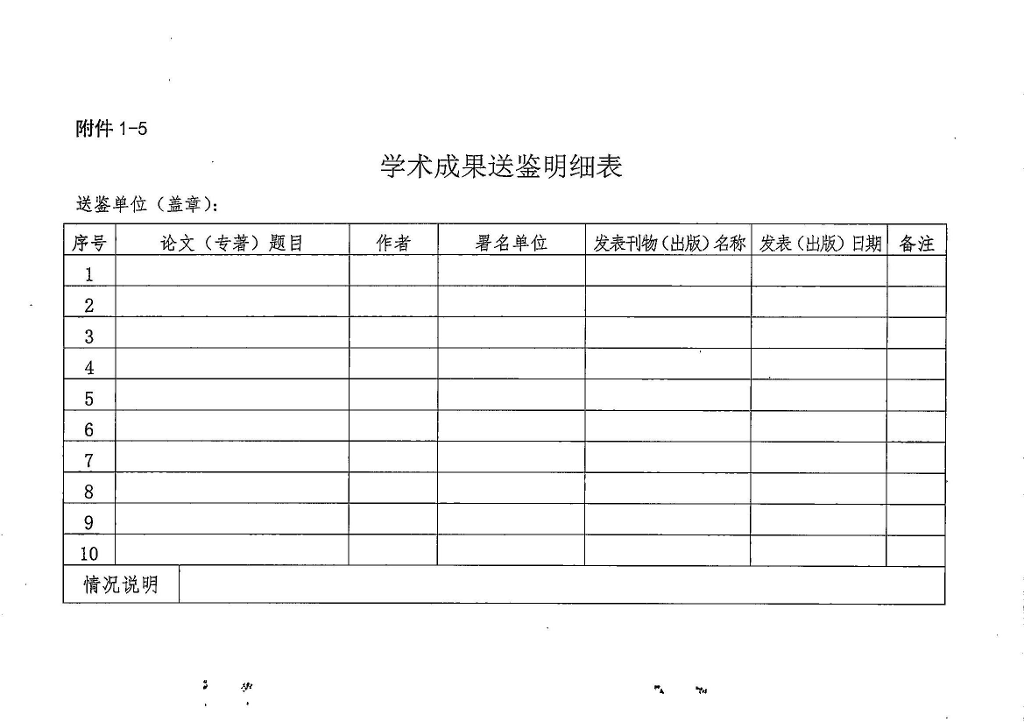 附件 1-5

学术成果送鉴明细表

送鉴单位（盖章）：

| 序号 | 论文（专著）题目 | 作者 | 署名单位 | 发表刊物（出版）名称 | 发表（出版）日期 | 备注 |
|---|---|---|---|---|---|---|
| 1 | | | | | | |
| 2 | | | | | | |
| 3 | | | | | | |
| 4 | | | | | | |
| 5 | | | | | | |
| 6 | | | | | | |
| 7 | | | | | | |
| 8 | | | | | | |
| 9 | | | | | | |
| 10 | | | | | | |
| 情况说明 | | | | | | |